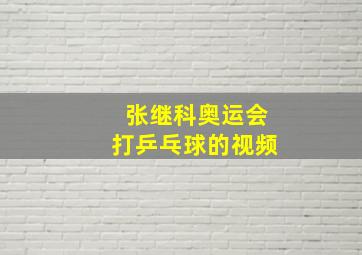 张继科奥运会
打乒乓球的视频